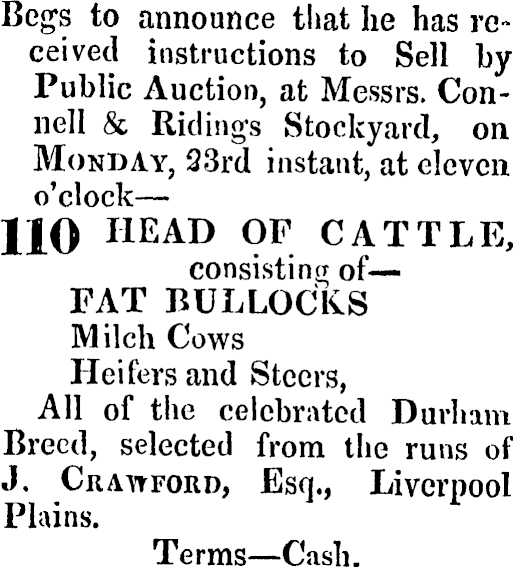 Begs to announce that he has received instructions to Sell by Public Auction, at Messrs. Connell & Ridings Stockyard, on MONDAY, 23rd instant, at eleven o'clock—

110 HEAD OF CATTLE,
consisting of—
FAT BULLOCKS
Milch Cows
Heifers and Steers,

All of the celebrated Durham Breed, selected from the runs of J. CRAWFORD, Esq., Liverpool Plains.

Terms—Cash.